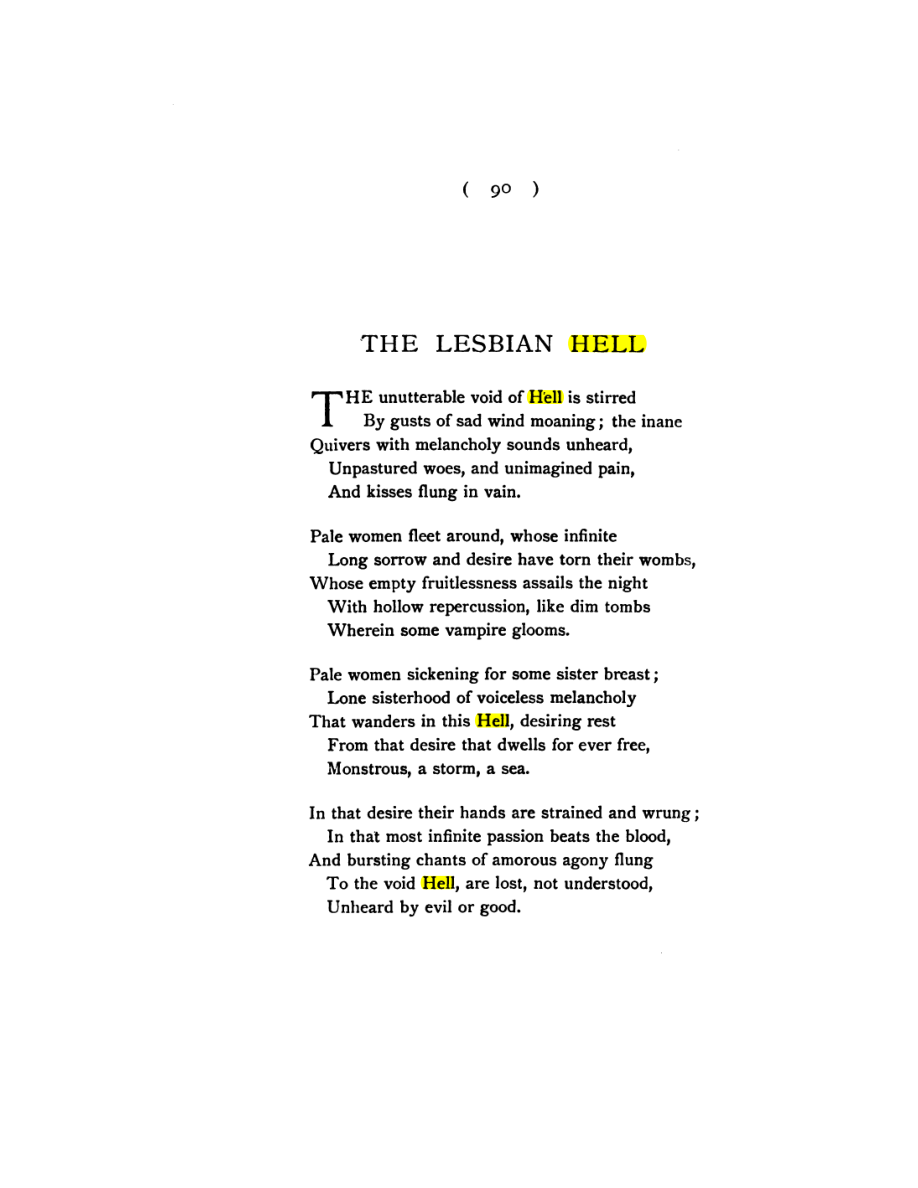 ( 90 )

THE LESBIAN HELL

THE unutterable void of Hell is stirred
By gusts of sad wind moaning; the inane
Quivers with melancholy sounds unheard,
Unpastured woes, and unimagined pain,
And kisses flung in vain.

Pale women fleet around, whose infinite
Long sorrow and desire have torn their wombs,
Whose empty fruitlessness assails the night
With hollow repercussion, like dim tombs
Wherein some vampire glooms.

Pale women sickening for some sister breast;
Lone sisterhood of voiceless melancholy
That wanders in this Hell, desiring rest
From that desire that dwells for ever free,
Monstrous, a storm, a sea.

In that desire their hands are strained and wrung;
In that most infinite passion beats the blood,
And bursting chants of amorous agony flung
To the void Hell, are lost, not understood,
Unheard by evil or good.